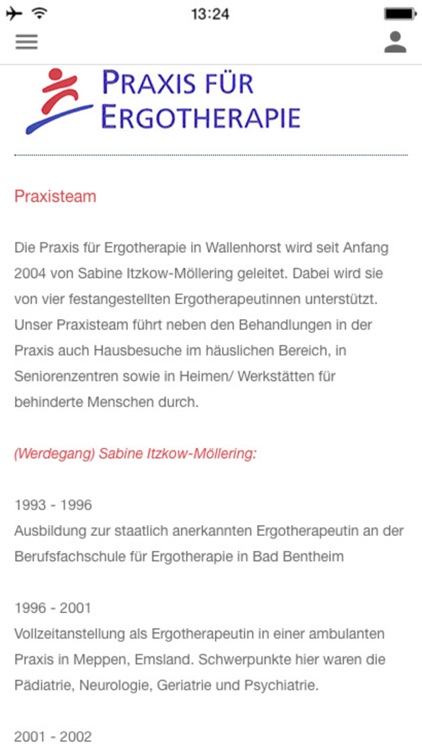 13:24

PRAXIS FÜR ERGOTHERAPIE

Praxisteam

Die Praxis für Ergotherapie in Wallenhorst wird seit Anfang 2004 von Sabine Itzkow-Möllering geleitet. Dabei wird sie von vier festangestellten Ergotherapeutinnen unterstützt. Unser Praxisteam führt neben den Behandlungen in der Praxis auch Hausbesuche im häuslichen Bereich, in Seniorenzentren sowie in Heimen/ Werkstätten für behinderte Menschen durch.

(Werdegang) Sabine Itzkow-Möllering:

1993 - 1996
Ausbildung zur staatlich anerkannten Ergotherapeutin an der Berufsfachschule für Ergotherapie in Bad Bentheim

1996 - 2001
Vollzeitanstellung als Ergotherapeutin in einer ambulanten Praxis in Meppen, Emsland. Schwerpunkte hier waren die Pädiatrie, Neurologie, Geriatrie und Psychiatrie.

2001 - 2002